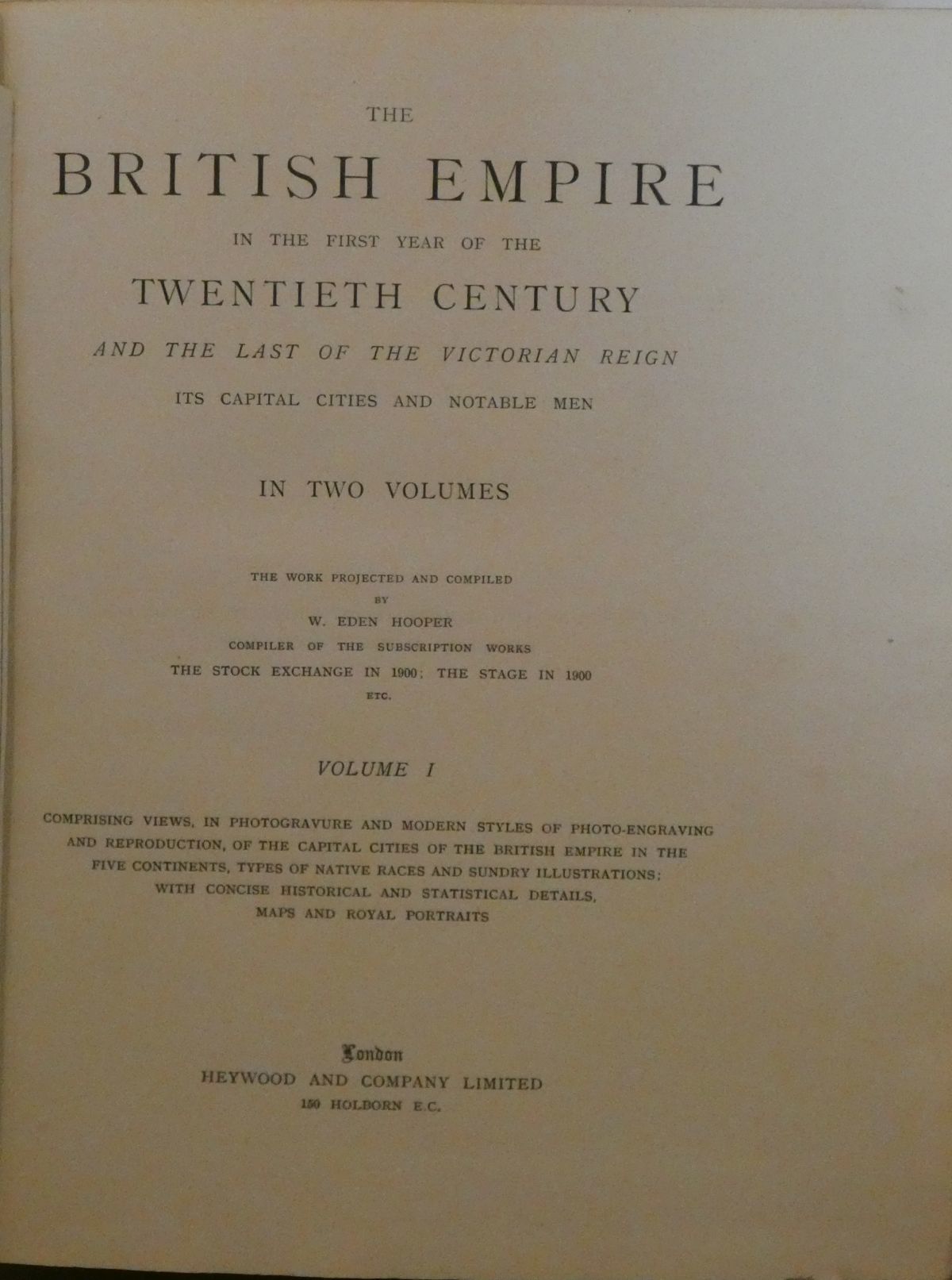 THE

BRITISH EMPIRE

IN THE FIRST YEAR OF THE

TWENTIETH CENTURY

AND THE LAST OF THE VICTORIAN REIGN

ITS CAPITAL CITIES AND NOTABLE MEN

IN TWO VOLUMES

THE WORK PROJECTED AND COMPILED
BY
W. EDEN HOOPER
COMPILER OF THE SUBSCRIPTION WORKS
THE STOCK EXCHANGE IN 1900; THE STAGE IN 1900
ETC.

VOLUME I

COMPRISING VIEWS, IN PHOTOGRAVURE AND MODERN STYLES OF PHOTO-ENGRAVING AND REPRODUCTION, OF THE CAPITAL CITIES OF THE BRITISH EMPIRE IN THE FIVE CONTINENTS, TYPES OF NATIVE RACES AND SUNDRY ILLUSTRATIONS; WITH CONCISE HISTORICAL AND STATISTICAL DETAILS, MAPS AND ROYAL PORTRAITS

London
HEYWOOD AND COMPANY LIMITED
150 HOLBORN E.C.